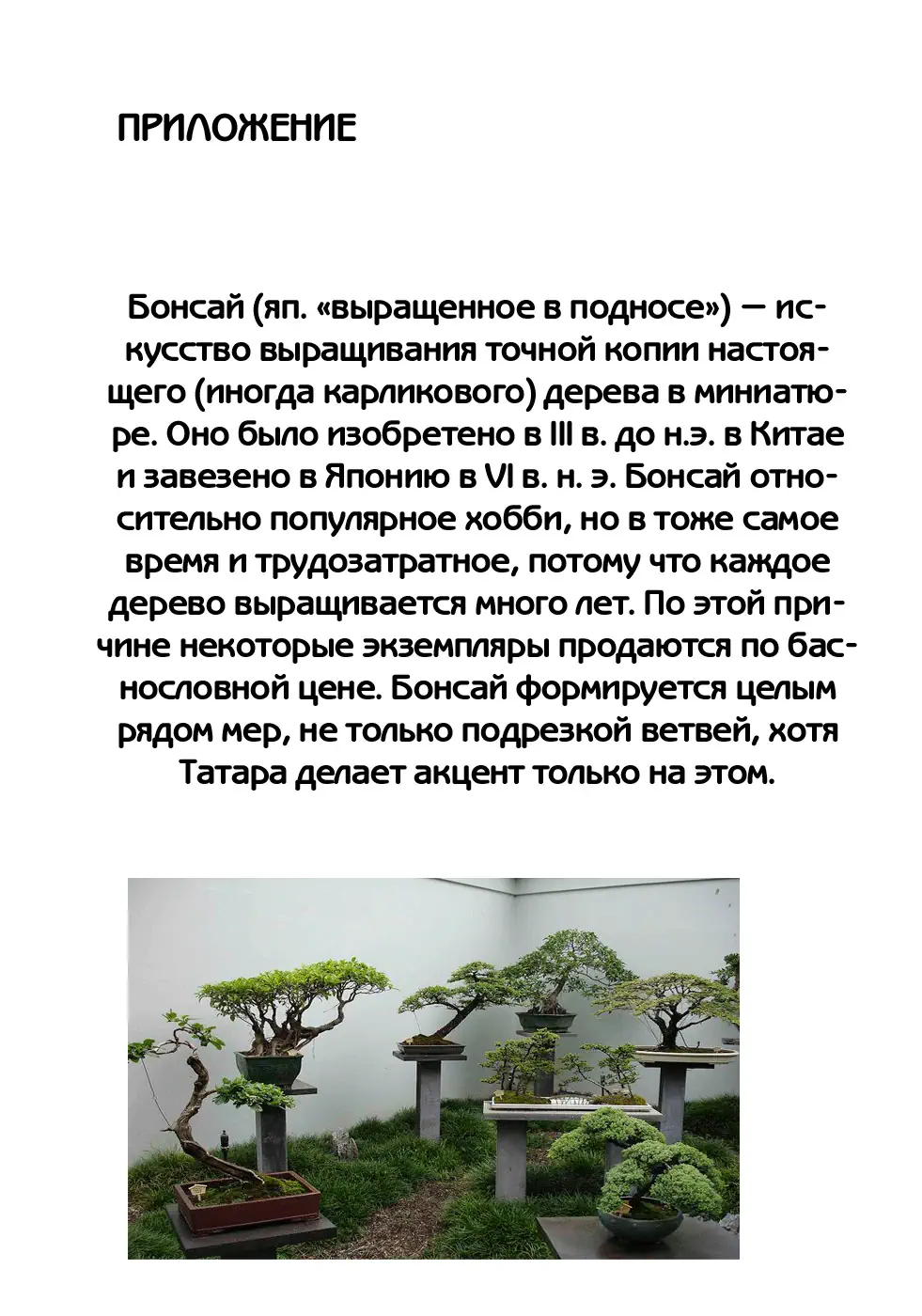 ПРИЛОЖЕНИЕ

Бонсай (яп. «выращенное в подносе») — искусство выращивания точной копии настоящего (иногда карликового) дерева в миниатюре. Оно было изобретено в III в. до н.э. в Китае и завезено в Японию в VI в. н. э. Бонсай относительно популярное хобби, но в тоже самое время и трудозатратное, потому что каждое дерево выращивается много лет. По этой причине некоторые экземпляры продаются по баснословной цене. Бонсай формируется целым рядом мер, не только подрезкой ветвей, хотя Татара делает акцент только на этом.